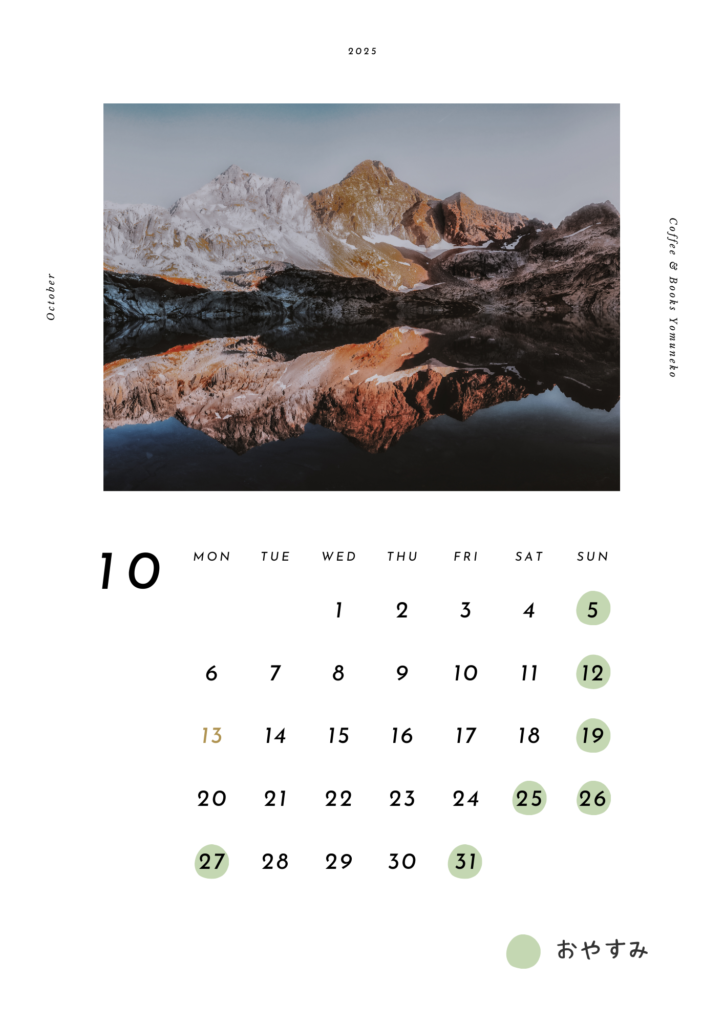 2025

October

Coffee & Books Yomuneko

10

| MON | TUE | WED | THU | FRI | SAT | SUN |
|---|---|---|---|---|---|---|
| | | 1 | 2 | 3 | 4 | 5 |
| 6 | 7 | 8 | 9 | 10 | 11 | 12 |
| 13 | 14 | 15 | 16 | 17 | 18 | 19 |
| 20 | 21 | 22 | 23 | 24 | 25 | 26 |
| 27 | 28 | 29 | 30 | 31 | | |

おやすみ